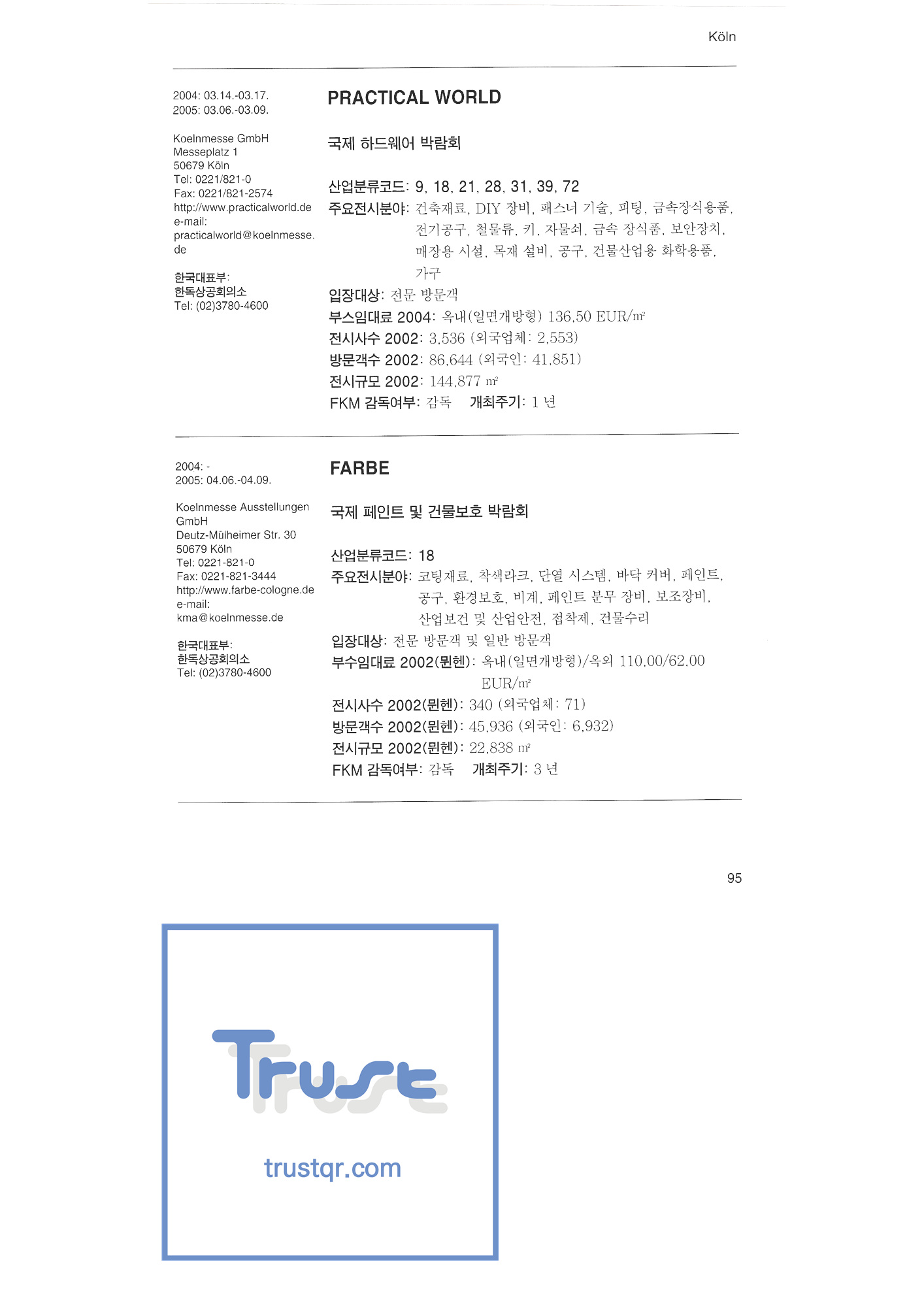 Köln

2004: 03.14.-03.17.
2005: 03.06.-03.09.

Koelnmesse GmbH
Messeplatz 1
50679 Köln
Tel: 0221/821-0
Fax: 0221/821-2574
http://www.practicalworld.de
e-mail:
practicalworld@koelnmesse.de

한국대표부:
한독상공회의소
Tel: (02)3780-4600

PRACTICAL WORLD

국제 하드웨어 박람회

산업분류코드: 9, 18, 21, 28, 31, 39, 72
주요전시분야: 건축재료, DIY 장비, 패스너 기술, 피팅, 금속장식용품, 전기공구, 철물류, 키, 자물쇠, 금속 장식품, 보안장치, 매장용 시설, 목재 설비, 공구, 건물산업용 화학용품, 가구
입장대상: 전문 방문객
부스임대료 2004: 옥내(일면개방형) 136,50 EUR/m²
전시사수 2002: 3,536 (외국업체: 2,553)
방문객수 2002: 86,644 (외국인: 41,851)
전시규모 2002: 144,877 m²
FKM 감독여부: 감독 개최주기: 1 년

2004: -
2005: 04.06.-04.09.

Koelnmesse Ausstellungen GmbH
Deutz-Mülheimer Str. 30
50679 Köln
Tel: 0221-821-0
Fax: 0221-821-3444
http://www.farbe-cologne.de
e-mail:
kma@koelnmesse.de

한국대표부:
한독상공회의소
Tel: (02)3780-4600

FARBE

국제 페인트 및 건물보호 박람회

산업분류코드: 18
주요전시분야: 코팅재료, 착색라크, 단열 시스템, 바닥 커버, 페인트, 공구, 환경보호, 비계, 페인트 분무 장비, 보조장비, 산업보건 및 산업안전, 접착제, 건물수리
입장대상: 전문 방문객 및 일반 방문객
부수임대료 2002(뮌헨): 옥내(일면개방형)/옥외 110,00/62,00 EUR/m²
전시사수 2002(뮌헨): 340 (외국업체: 71)
방문객수 2002(뮌헨): 45,936 (외국인: 6,932)
전시규모 2002(뮌헨): 22,838 m²
FKM 감독여부: 감독 개최주기: 3 년

95

Trust
trustqr.com